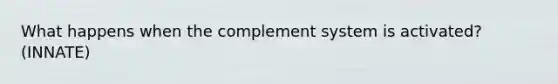 What happens when the complement system is activated? (INNATE)